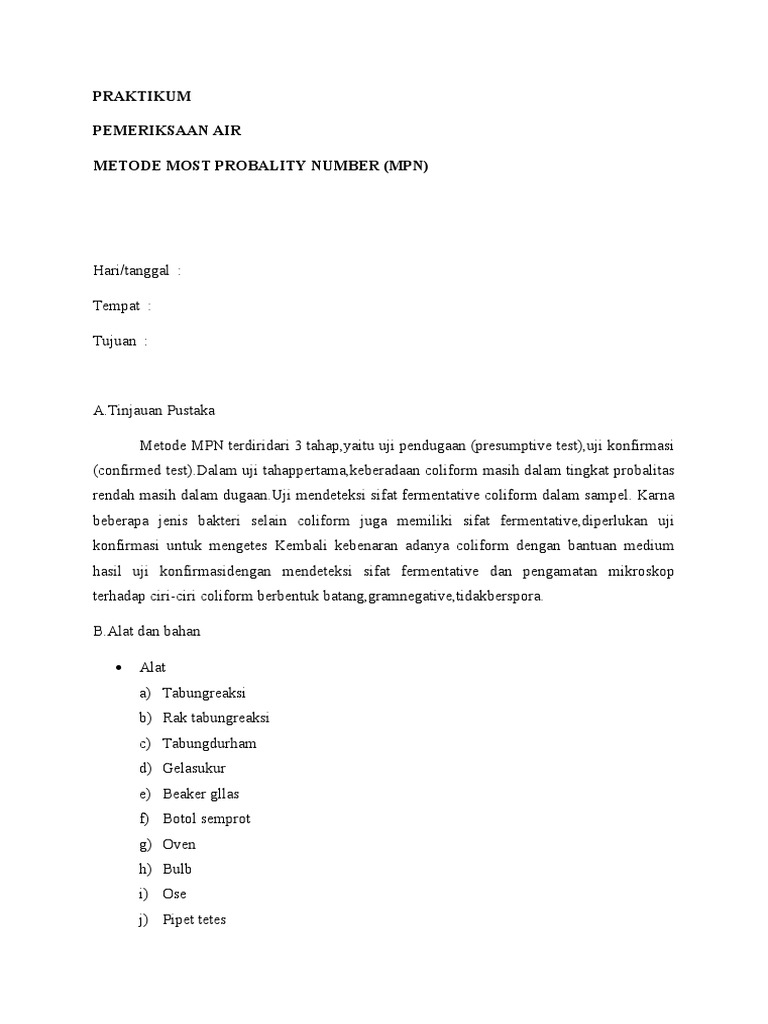 PRAKTIKUM

PEMERIKSAAN AIR

METODE MOST PROBALITY NUMBER (MPN)

Hari/tanggal :

Tempat :

Tujuan :

A.Tinjauan Pustaka

Metode MPN terdiridari 3 tahap,yaitu uji pendugaan (presumptive test),uji konfirmasi (confirmed test).Dalam uji tahappertama,keberadaan coliform masih dalam tingkat probalitas rendah masih dalam dugaan.Uji mendeteksi sifat fermentative coliform dalam sampel. Karna beberapa jenis bakteri selain coliform juga memiliki sifat fermentative,diperlukan uji konfirmasi untuk mengetes Kembali kebenaran adanya coliform dengan bantuan medium hasil uji konfirmasidengan mendeteksi sifat fermentative dan pengamatan mikroskop terhadap ciri-ciri coliform berbentuk batang,gramnegative,tidakberspora.

B.Alat dan bahan

• Alat
a) Tabungreaksi
b) Rak tabungreaksi
c) Tabungdurham
d) Gelasukur
e) Beaker gllas
f) Botol semprot
g) Oven
h) Bulb
i) Ose
j) Pipet tetes